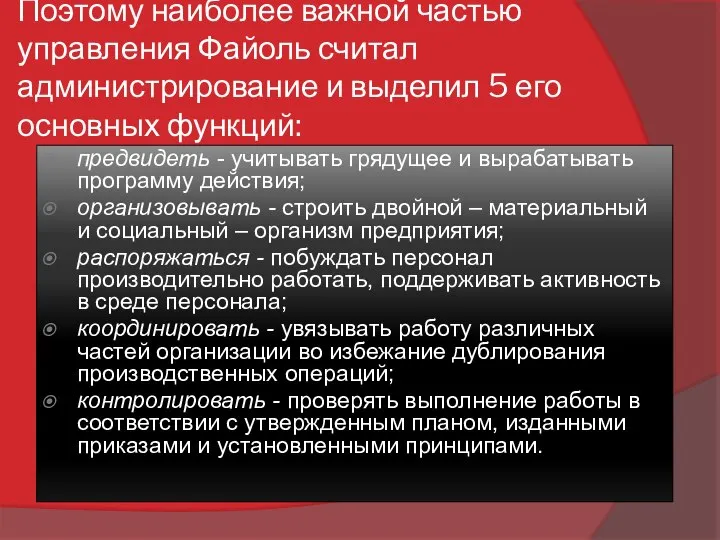 Поэтому наиболее важной частью управления Файоль считал администрирование и выделил 5 его основных функций:

предвидеть - учитывать грядущее и вырабатывать программу действия;

организовывать - строить двойной – материальный и социальный – организм предприятия;

распоряжаться - побуждать персонал производительно работать, поддерживать активность в среде персонала;

координировать - увязывать работу различных частей организации во избежание дублирования производственных операций;

контролировать - проверять выполнение работы в соответствии с утвержденным планом, изданными приказами и установленными принципами.